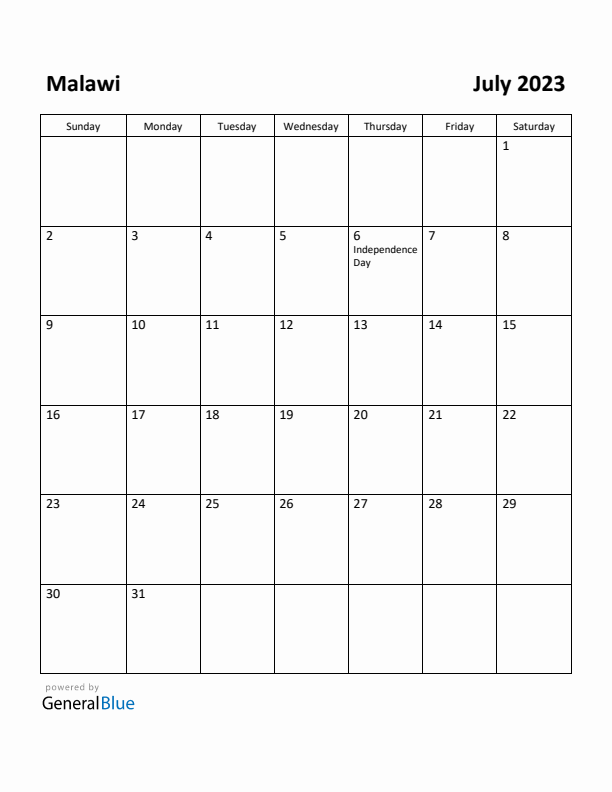 Malawi

July 2023

| Sunday | Monday | Tuesday | Wednesday | Thursday | Friday | Saturday |
|---|---|---|---|---|---|---|
| | | | | | | 1 |
| 2 | 3 | 4 | 5 | 6 Independence Day | 7 | 8 |
| 9 | 10 | 11 | 12 | 13 | 14 | 15 |
| 16 | 17 | 18 | 19 | 20 | 21 | 22 |
| 23 | 24 | 25 | 26 | 27 | 28 | 29 |
| 30 | 31 | | | | | |

powered by
GeneralBlue